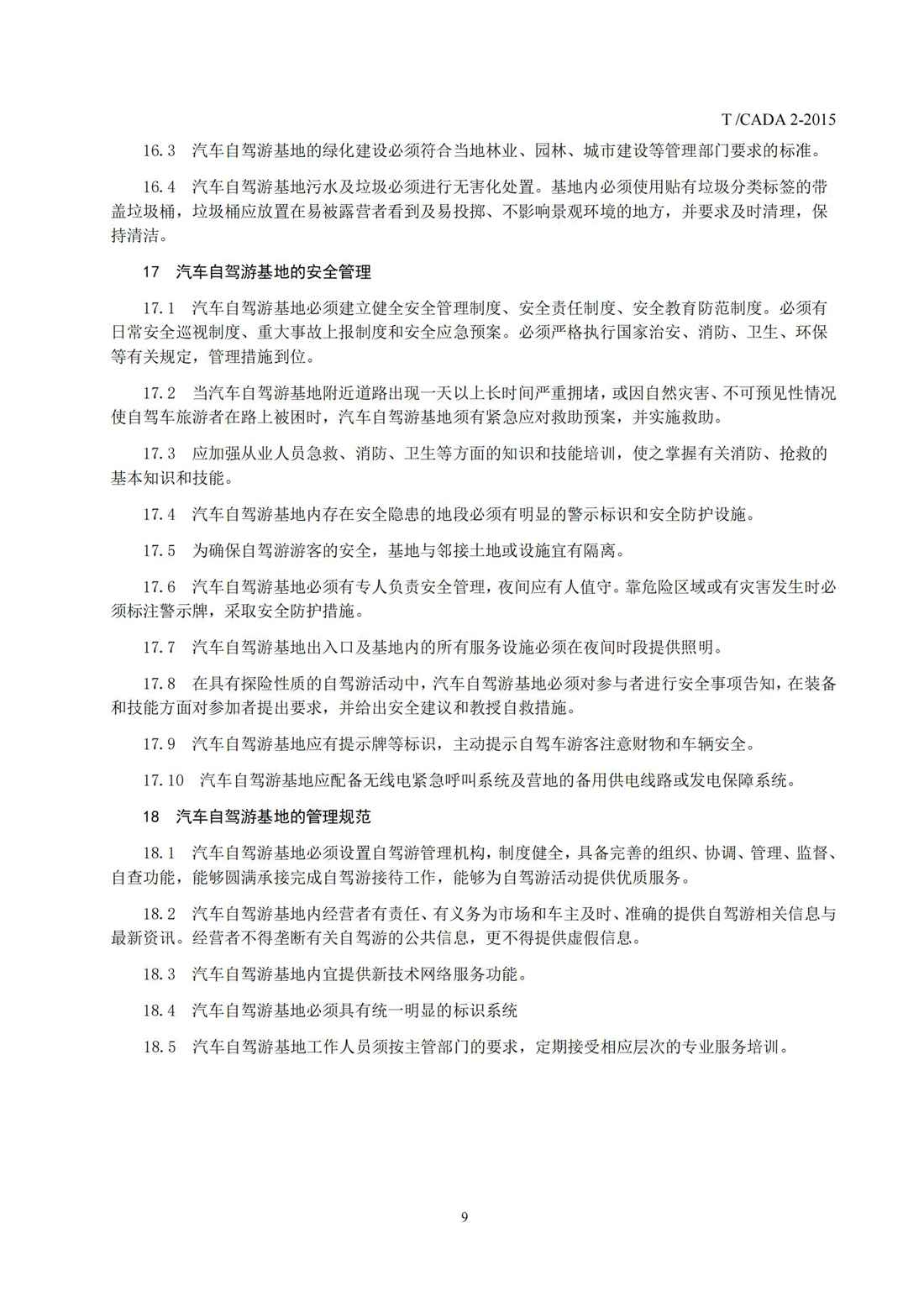 T /CADA 2-2015

16.3 汽车自驾游基地的绿化建设必须符合当地林业、园林、城市建设等管理部门要求的标准。

16.4 汽车自驾游基地污水及垃圾必须进行无害化处置。基地内必须使用贴有垃圾分类标签的带盖垃圾桶，垃圾桶应放置在易被露营者看到及易投掷、不影响景观环境的地方，并要求及时清理，保持清洁。

17 汽车自驾游基地的安全管理

17.1 汽车自驾游基地必须建立健全安全管理制度、安全责任制度、安全教育防范制度。必须有日常安全巡视制度、重大事故上报制度和安全应急预案。必须严格执行国家治安、消防、卫生、环保等有关规定，管理措施到位。

17.2 当汽车自驾游基地附近道路出现一天以上长时间严重拥堵，或因自然灾害、不可预见性情况使自驾车旅游者在路上被困时，汽车自驾游基地须有紧急应对救助预案，并实施救助。

17.3 应加强从业人员急救、消防、卫生等方面的知识和技能培训，使之掌握有关消防、抢救的基本知识和技能。

17.4 汽车自驾游基地内存在安全隐患的地段必须有明显的警示标识和安全防护设施。

17.5 为确保自驾游游客的安全，基地与邻接土地或设施宜有隔离。

17.6 汽车自驾游基地必须有专人负责安全管理，夜间应有人值守。靠危险区域或有灾害发生时必须标注警示牌，采取安全防护措施。

17.7 汽车自驾游基地出入口及基地内的所有服务设施必须在夜间时段提供照明。

17.8 在具有探险性质的自驾游活动中，汽车自驾游基地必须对参与者进行安全事项告知，在装备和技能方面对参加者提出要求，并给出安全建议和教授自救措施。

17.9 汽车自驾游基地应有提示牌等标识，主动提示自驾车游客注意财物和车辆安全。

17.10 汽车自驾游基地应配备无线电紧急呼叫系统及营地的备用供电线路或发电保障系统。

18 汽车自驾游基地的管理规范

18.1 汽车自驾游基地必须设置自驾游管理机构，制度健全，具备完善的组织、协调、管理、监督、自查功能，能够圆满承接完成自驾游接待工作，能够为自驾游活动提供优质服务。

18.2 汽车自驾游基地内经营者有责任、有义务为市场和车主及时、准确的提供自驾游相关信息与最新资讯。经营者不得垄断有关自驾游的公共信息，更不得提供虚假信息。

18.3 汽车自驾游基地内宜提供新技术网络服务功能。

18.4 汽车自驾游基地必须具有统一明显的标识系统

18.5 汽车自驾游基地工作人员须按主管部门的要求，定期接受相应层次的专业服务培训。

9